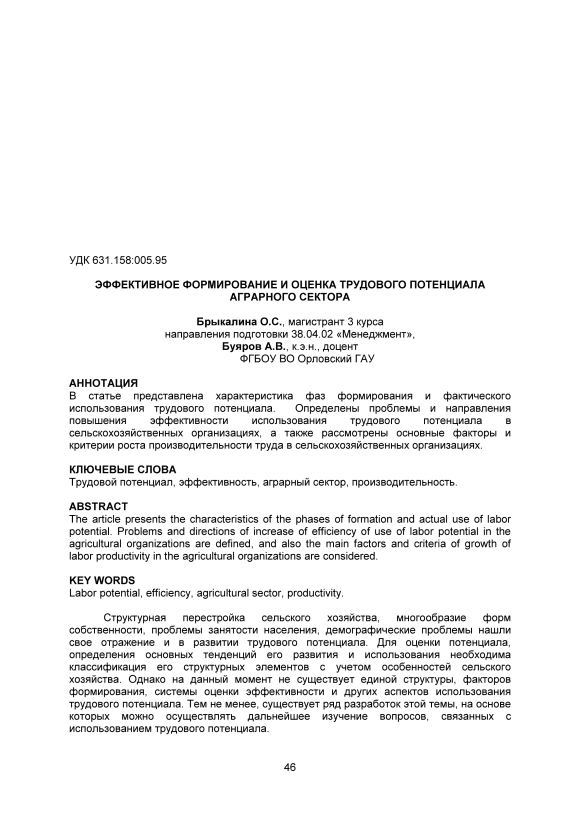 УДК 631.158:005.95

ЭФФЕКТИВНОЕ ФОРМИРОВАНИЕ И ОЦЕНКА ТРУДОВОГО ПОТЕНЦИАЛА АГРАРНОГО СЕКТОРА

Брыкалина О.С., магистрант 3 курса
направления подготовки 38.04.02 «Менеджмент»,
Буяров А.В., к.э.н., доцент
ФГБОУ ВО Орловский ГАУ

АННОТАЦИЯ
В статье представлена характеристика фаз формирования и фактического использования трудового потенциала. Определены проблемы и направления повышения эффективности использования трудового потенциала в сельскохозяйственных организациях, а также рассмотрены основные факторы и критерии роста производительности труда в сельскохозяйственных организациях.

КЛЮЧЕВЫЕ СЛОВА
Трудовой потенциал, эффективность, аграрный сектор, производительность.

ABSTRACT
The article presents the characteristics of the phases of formation and actual use of labor potential. Problems and directions of increase of efficiency of use of labor potential in the agricultural organizations are defined, and also the main factors and criteria of growth of labor productivity in the agricultural organizations are considered.

KEY WORDS
Labor potential, efficiency, agricultural sector, productivity.

Структурная перестройка сельского хозяйства, многообразие форм собственности, проблемы занятости населения, демографические проблемы нашли свое отражение и в развитии трудового потенциала. Для оценки потенциала, определения основных тенденций его развития и использования необходима классификация его структурных элементов с учетом особенностей сельского хозяйства. Однако на данный момент не существует единой структуры, факторов формирования, системы оценки эффективности и других аспектов использования трудового потенциала. Тем не менее, существует ряд разработок этой темы, на основе которых можно осуществлять дальнейшее изучение вопросов, связанных с использованием трудового потенциала.

46